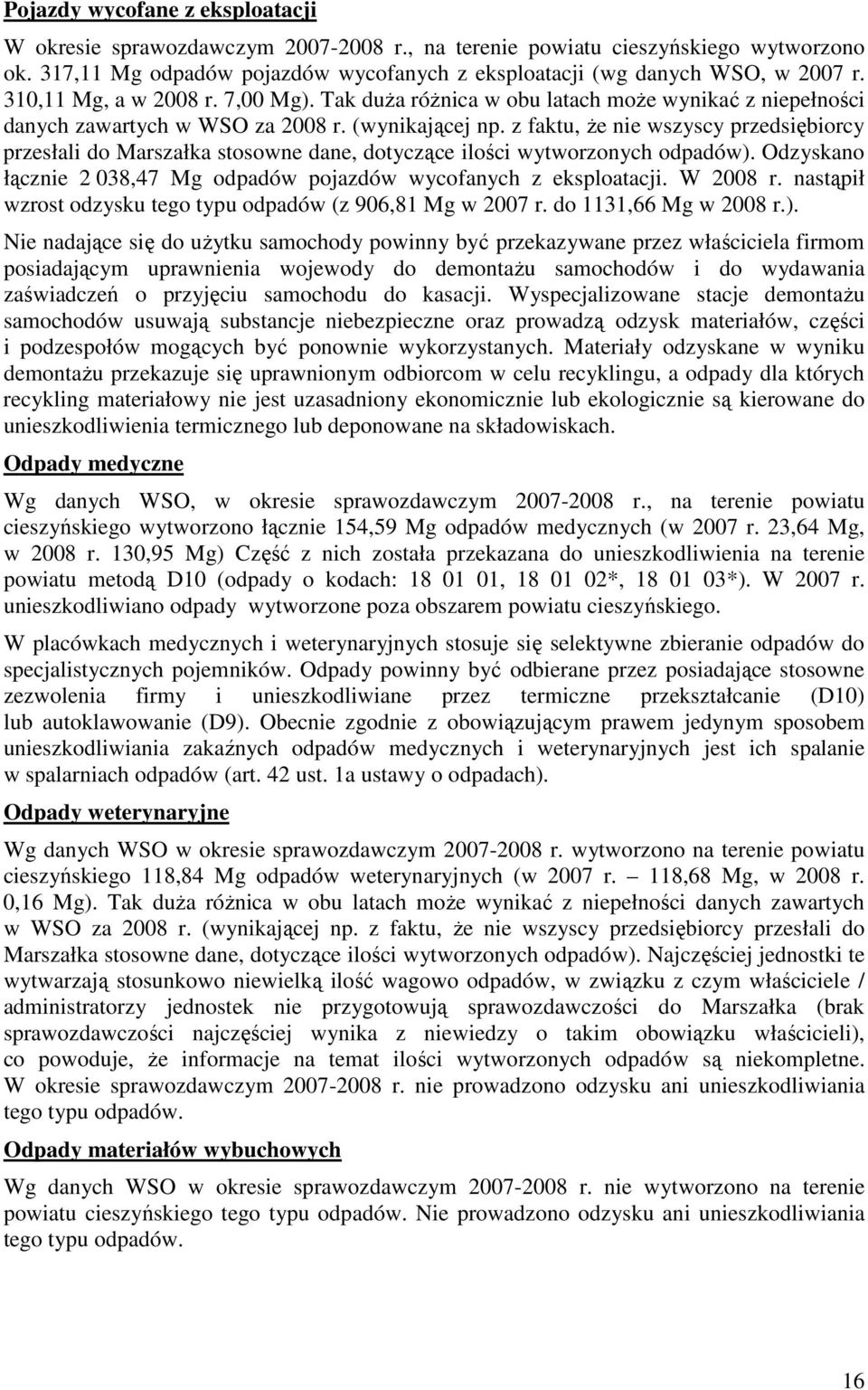 Pojazdy wycofane z eksploatacji

W okresie sprawozdawczym 2007-2008 r., na terenie powiatu cieszyńskiego wytworzono ok. 317,11 Mg odpadów pojazdów wycofanych z eksploatacji (wg danych WSO, w 2007 r. 310,11 Mg, a w 2008 r. 7,00 Mg). Tak duża różnica w obu latach może wynikać z niepełności danych zawartych w WSO za 2008 r. (wynikającej np. z faktu, że nie wszyscy przedsiębiorcy przesłali do Marszałka stosowne dane, dotyczące ilości wytworzonych odpadów). Odzyskano łącznie 2 038,47 Mg odpadów pojazdów wycofanych z eksploatacji. W 2008 r. nastąpił wzrost odzysku tego typu odpadów (z 906,81 Mg w 2007 r. do 1131,66 Mg w 2008 r.).

Nie nadające się do użytku samochody powinny być przekazywane przez właściciela firmom posiadającym uprawnienia wojewody do demontażu samochodów i do wydawania zaświadczeń o przyjęciu samochodu do kasacji. Wyspecjalizowane stacje demontażu samochodów usuwają substancje niebezpieczne oraz prowadzą odzysk materiałów, części i podzespołów mogących być ponownie wykorzystanych. Materiały odzyskane w wyniku demontażu przekazuje się uprawnionym odbiorcom w celu recyklingu, a odpady dla których recykling materiałowy nie jest uzasadniony ekonomicznie lub ekologicznie są kierowane do unieszkodliwienia termicznego lub deponowane na składowiskach.

Odpady medyczne

Wg danych WSO, w okresie sprawozdawczym 2007-2008 r., na terenie powiatu cieszyńskiego wytworzono łącznie 154,59 Mg odpadów medycznych (w 2007 r. 23,64 Mg, w 2008 r. 130,95 Mg) Część z nich została przekazana do unieszkodliwienia na terenie powiatu metodą D10 (odpady o kodach: 18 01 01, 18 01 02*, 18 01 03*). W 2007 r. unieszkodliwiano odpady wytworzone poza obszarem powiatu cieszyńskiego.

W placówkach medycznych i weterynaryjnych stosuje się selektywne zbieranie odpadów do specjalistycznych pojemników. Odpady powinny być odbierane przez posiadające stosowne zezwolenia firmy i unieszkodliwiane przez termiczne przekształcanie (D10) lub autoklawowanie (D9). Obecnie zgodnie z obowiązującym prawem jedynym sposobem unieszkodliwiania zakaźnych odpadów medycznych i weterynaryjnych jest ich spalanie w spalarniach odpadów (art. 42 ust. 1a ustawy o odpadach).

Odpady weterynaryjne

Wg danych WSO w okresie sprawozdawczym 2007-2008 r. wytworzono na terenie powiatu cieszyńskiego 118,84 Mg odpadów weterynaryjnych (w 2007 r. – 118,68 Mg, w 2008 r. 0,16 Mg). Tak duża różnica w obu latach może wynikać z niepełności danych zawartych w WSO za 2008 r. (wynikającej np. z faktu, że nie wszyscy przedsiębiorcy przesłali do Marszałka stosowne dane, dotyczące ilości wytworzonych odpadów). Najczęściej jednostki te wytwarzają stosunkowo niewielką ilość wagowo odpadów, w związku z czym właściciele / administratorzy jednostek nie przygotowują sprawozdawczości do Marszałka (brak sprawozdawczości najczęściej wynika z niewiedzy o takim obowiązku właścicieli), co powoduje, że informacje na temat ilości wytworzonych odpadów są niekompletne. W okresie sprawozdawczym 2007-2008 r. nie prowadzono odzysku ani unieszkodliwiania tego typu odpadów.

Odpady materiałów wybuchowych

Wg danych WSO w okresie sprawozdawczym 2007-2008 r. nie wytworzono na terenie powiatu cieszyńskiego tego typu odpadów. Nie prowadzono odzysku ani unieszkodliwiania tego typu odpadów.

16